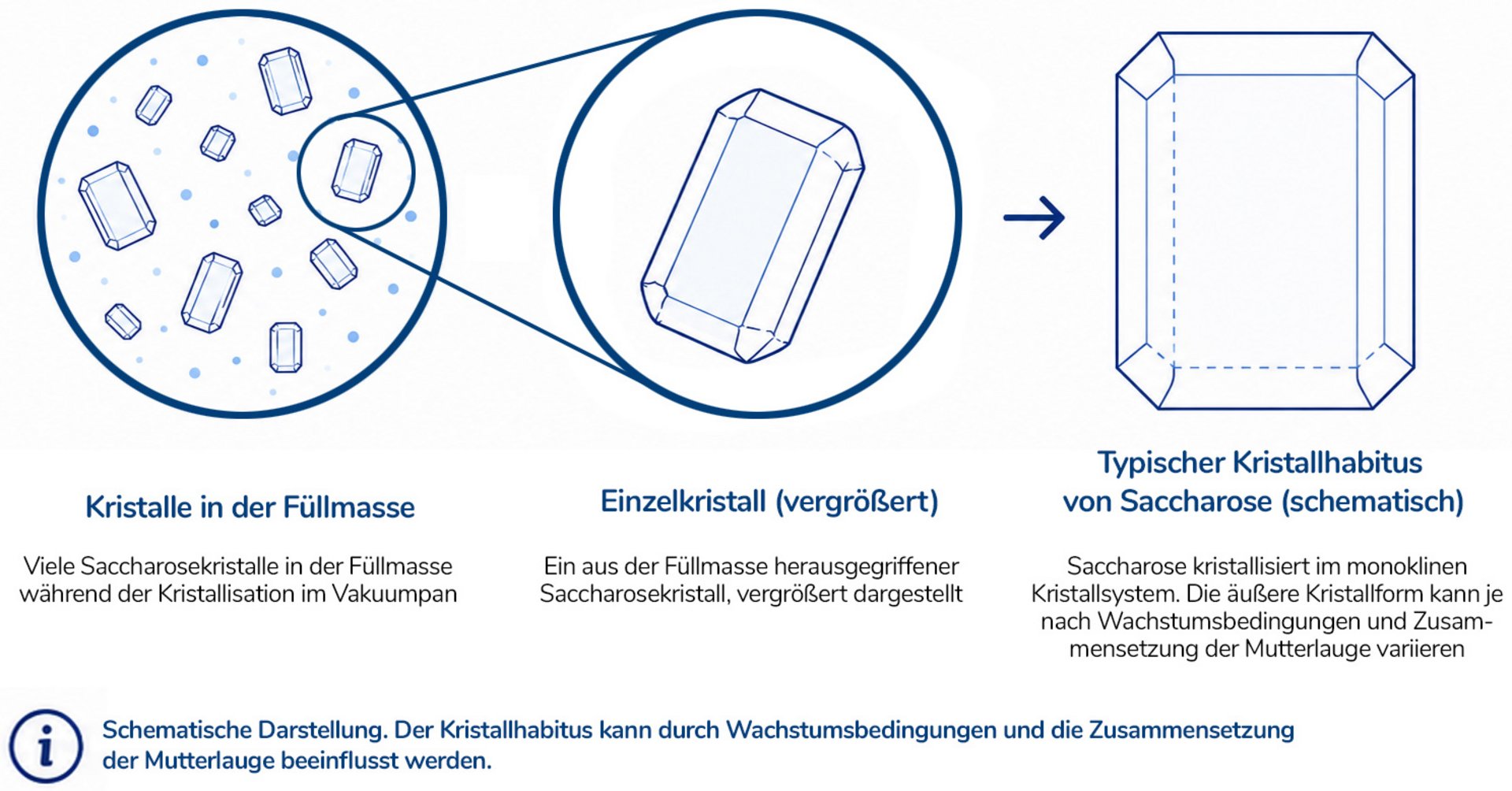 Kristalle in der Füllmasse

Viele Saccharosekristalle in der Füllmasse während der Kristallisation im Vakuumpan

Einzelkristall (vergrößert)

Ein aus der Füllmasse herausgegriffener Saccharosekristall, vergrößert dargestellt

Typischer Kristallhabitus von Saccharose (schematisch)

Saccharose kristallisiert im monoklinen Kristallsystem. Die äußere Kristallform kann je nach Wachstumsbedingungen und Zusammensetzung der Mutterlauge variieren

i

Schematische Darstellung. Der Kristallhabitus kann durch Wachstumsbedingungen und die Zusammensetzung der Mutterlauge beeinflusst werden.